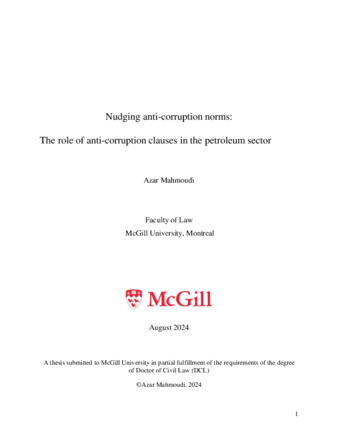 Nudging anti-corruption norms:

The role of anti-corruption clauses in the petroleum sector

Azar Mahmoudi

Faculty of Law
McGill University, Montreal

McGill

August 2024

A thesis submitted to McGill University in partial fulfillment of the requirements of the degree of Doctor of Civil Law (DCL)

©Azar Mahmoudi, 2024

1